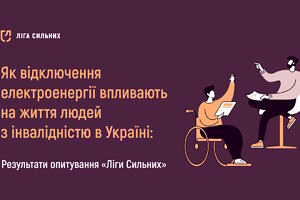 ЛІГА СИЛЬНИХ

Як відключення електроенергії впливають на життя людей з інвалідністю в Україні:

Результати опитування «Ліги Сильних»